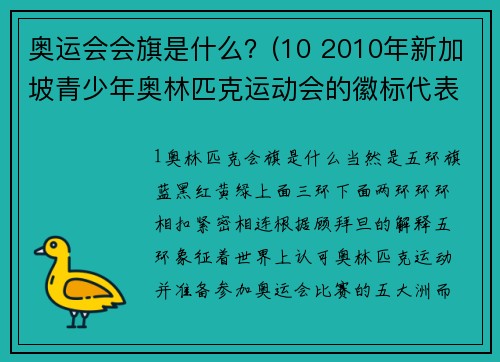 奥运会会旗是什么？(10 2010年新加坡青少年奥林匹克运动会的徽标代表

1奥林匹克会旗是什么当然是五环旗蓝黑红黄绿上面三环下面两环环环相扣紧密相连根据顾拜旦的解释五环象征着世界上认可奥林匹克运动并准备参加奥运会比赛的五大洲而